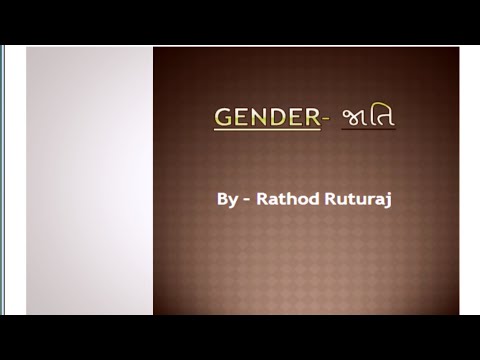 GENDER- જાતિ

By - Rathod Ruturaj